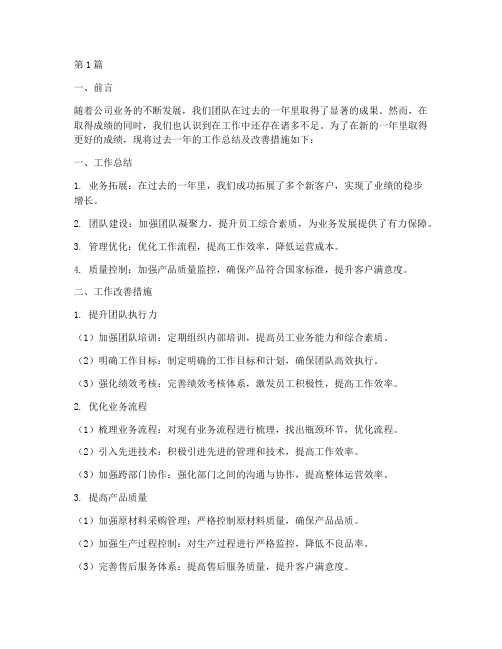 第1篇

一、前言

随着公司业务的不断发展，我们团队在过去的一年里取得了显著的成果。然而，在取得成绩的同时，我们也认识到在工作中还存在诸多不足。为了在新的一年里取得更好的成绩，现将过去一年的工作总结及改善措施如下：

一、工作总结

1. 业务拓展：在过去的一年里，我们成功拓展了多个新客户，实现了业绩的稳步增长。

2. 团队建设：加强团队凝聚力，提升员工综合素质，为业务发展提供了有力保障。

3. 管理优化：优化工作流程，提高工作效率，降低运营成本。

4. 质量控制：加强产品质量监控，确保产品符合国家标准，提升客户满意度。

二、工作改善措施

1. 提升团队执行力

（1）加强团队培训：定期组织内部培训，提高员工业务能力和综合素质。

（2）明确工作目标：制定明确的工作目标和计划，确保团队高效执行。

（3）强化绩效考核：完善绩效考核体系，激发员工积极性，提高工作效率。

2. 优化业务流程

（1）梳理业务流程：对现有业务流程进行梳理，找出瓶颈环节，优化流程。

（2）引入先进技术：积极引进先进的管理和技术，提高工作效率。

（3）加强跨部门协作：强化部门之间的沟通与协作，提高整体运营效率。

3. 提高产品质量

（1）加强原材料采购管理：严格控制原材料质量，确保产品品质。

（2）加强生产过程控制：对生产过程进行严格监控，降低不良品率。

（3）完善售后服务体系：提高售后服务质量，提升客户满意度。